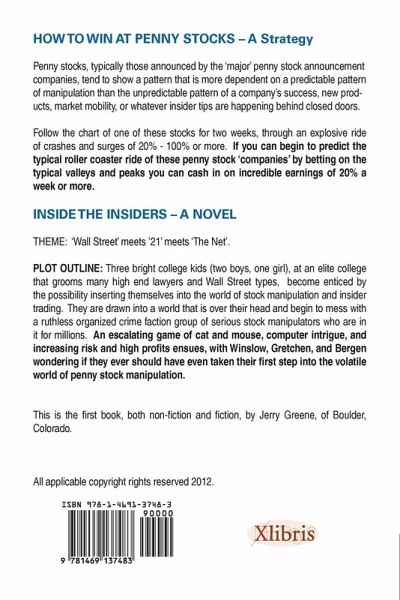 HOW TO WIN AT PENNY STOCKS – A Strategy

Penny stocks, typically those announced by the 'major' penny stock announcement companies, tend to show a pattern that is more dependent on a predictable pattern of manipulation than the unpredictable pattern of a company's success, new products, market mobility, or whatever insider tips are happening behind closed doors.

Follow the chart of one of these stocks for two weeks, through an explosive ride of crashes and surges of 20% - 100% or more. If you can begin to predict the typical roller coaster ride of these penny stock 'companies' by betting on the typical valleys and peaks you can cash in on incredible earnings of 20% a week or more.

INSIDE THE INSIDERS – A NOVEL

THEME: 'Wall Street' meets '21' meets 'The Net'.

PLOT OUTLINE: Three bright college kids (two boys, one girl), at an elite college that grooms many high end lawyers and Wall Street types, become enticed by the possibility inserting themselves into the world of stock manipulation and insider trading. They are drawn into a world that is over their head and begin to mess with a ruthless organized crime faction group of serious stock manipulators who are in it for millions. An escalating game of cat and mouse, computer intrigue, and increasing risk and high profits ensues, with Winslow, Gretchen, and Bergen wondering if they ever should have even taken their first step into the volatile world of penny stock manipulation.

This is the first book, both non-fiction and fiction, by Jerry Greene, of Boulder, Colorado.

All applicable copyright rights reserved 2012.

ISBN 978-1-4691-3748-3

90000

9 781469 137483

Xlibris